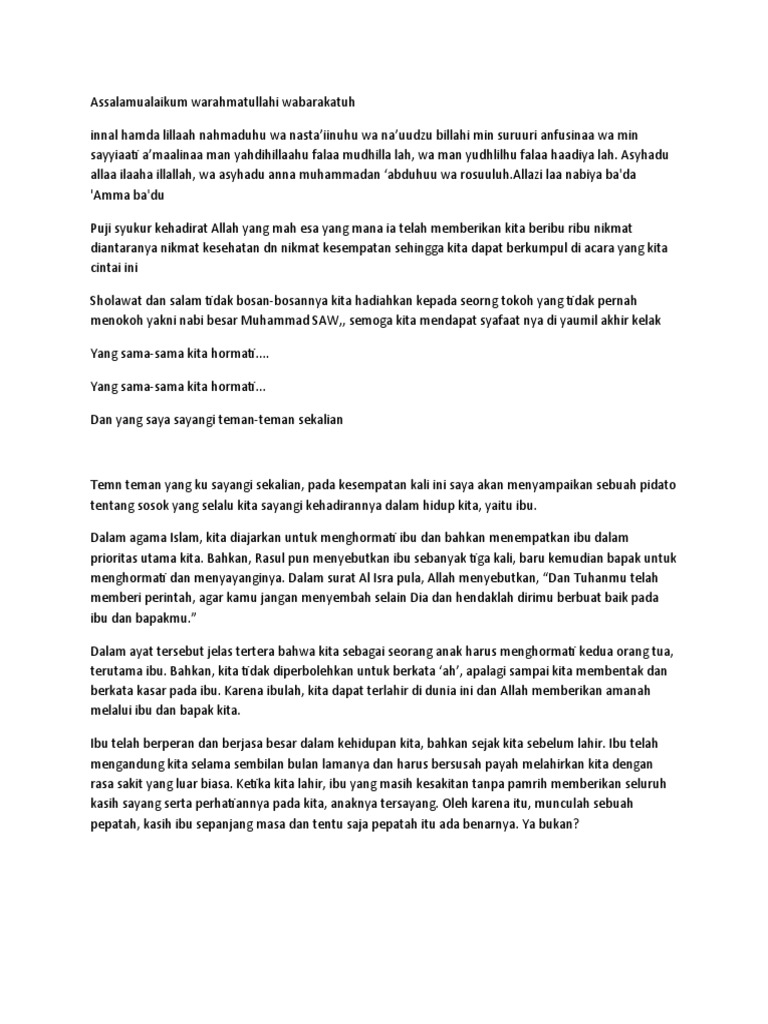 Assalamualaikum warahmatullahi wabarakatuh

innal hamda lillaah nahmaduhu wa nasta'iinuhu wa na'uudzu billahi min suruuri anfusinaa wa min sayyiaati a'maalinaa man yahdihillaahu falaa mudhilla lah, wa man yudhlilhu falaa haadiya lah. Asyhadu allaa ilaaha illallah, wa asyhadu anna muhammadan 'abduhuu wa rosuuluh.Allazi laa nabiya ba'da 'Amma ba'du

Puji syukur kehadirat Allah yang mah esa yang mana ia telah memberikan kita beribu ribu nikmat diantaranya nikmat kesehatan dn nikmat kesempatan sehingga kita dapat berkumpul di acara yang kita cintai ini

Sholawat dan salam tidak bosan-bosannya kita hadiahkan kepada seorng tokoh yang tidak pernah menokoh yakni nabi besar Muhammad SAW,, semoga kita mendapat syafaat nya di yaumil akhir kelak

Yang sama-sama kita hormati....

Yang sama-sama kita hormati...

Dan yang saya sayangi teman-teman sekalian

Temn teman yang ku sayangi sekalian, pada kesempatan kali ini saya akan menyampaikan sebuah pidato tentang sosok yang selalu kita sayangi kehadirannya dalam hidup kita, yaitu ibu.

Dalam agama Islam, kita diajarkan untuk menghormati ibu dan bahkan menempatkan ibu dalam prioritas utama kita. Bahkan, Rasul pun menyebutkan ibu sebanyak tiga kali, baru kemudian bapak untuk menghormati dan menyayanginya. Dalam surat Al Isra pula, Allah menyebutkan, "Dan Tuhanmu telah memberi perintah, agar kamu jangan menyembah selain Dia dan hendaklah dirimu berbuat baik pada ibu dan bapakmu."

Dalam ayat tersebut jelas tertera bahwa kita sebagai seorang anak harus menghormati kedua orang tua, terutama ibu. Bahkan, kita tidak diperbolehkan untuk berkata 'ah', apalagi sampai kita membentak dan berkata kasar pada ibu. Karena ibulah, kita dapat terlahir di dunia ini dan Allah memberikan amanah melalui ibu dan bapak kita.

Ibu telah berperan dan berjasa besar dalam kehidupan kita, bahkan sejak kita sebelum lahir. Ibu telah mengandung kita selama sembilan bulan lamanya dan harus bersusah payah melahirkan kita dengan rasa sakit yang luar biasa. Ketika kita lahir, ibu yang masih kesakitan tanpa pamrih memberikan seluruh kasih sayang serta perhatiannya pada kita, anaknya tersayang. Oleh karena itu, munculah sebuah pepatah, kasih ibu sepanjang masa dan tentu saja pepatah itu ada benarnya. Ya bukan?